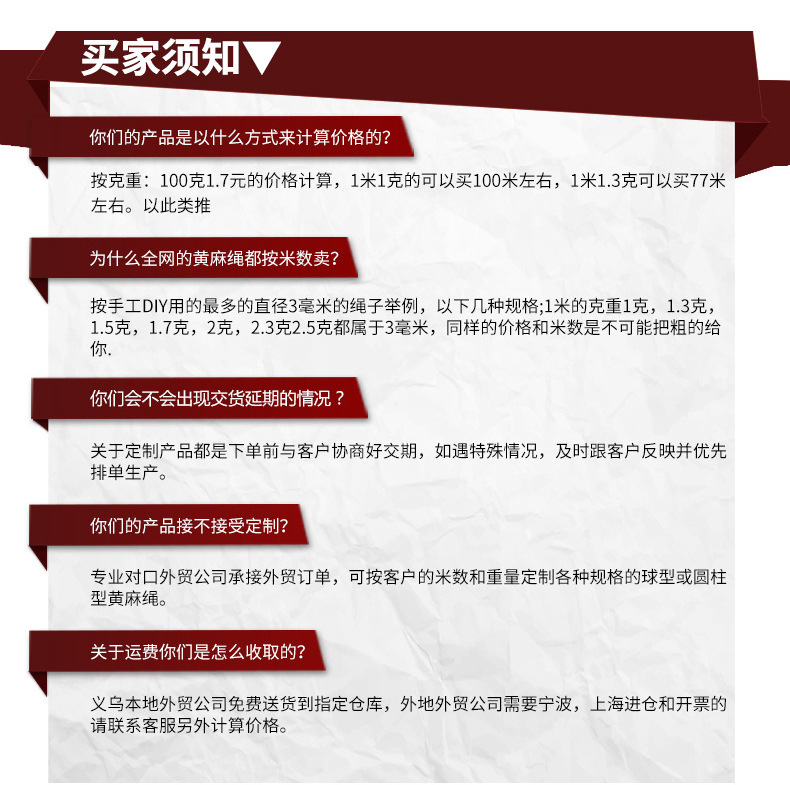 买家须知▼

你们的产品是以什么方式来计算价格的?

按克重：100克1.7元的价格计算，1米1克的可以买100米左右，1米1.3克可以买77米左右。以此类推

为什么全网的黄麻绳都按米数卖?

按手工DIY用的最多的直径3毫米的绳子举例，以下几种规格;1米的克重1克，1.3克，1.5克，1.7克，2克，2.3克2.5克都属于3毫米，同样的价格和米数是不可能把粗的给你.

你们会不会出现交货延期的情况？

关于定制产品都是下单前与客户协商好交期，如遇特殊情况，及时跟客户反映并优先排单生产。

你们的产品接不接受定制?

专业对口外贸公司承接外贸订单，可按客户的米数和重量定制各种规格的球型或圆柱型黄麻绳。

关于运费你们是怎么收取的?

义乌本地外贸公司免费送货到指定仓库，外地外贸公司需要宁波，上海进仓和开票的请联系客服另外计算价格。